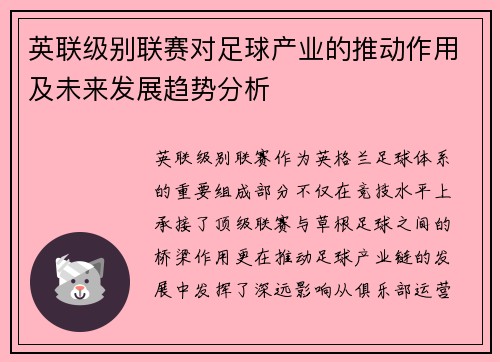 英联级别联赛对足球产业的推动作用及未来发展趋势分析

英联级别联赛作为英格兰足球体系的重要组成部分不仅在竞技水平上承接了顶级联赛与草根足球之间的桥梁作用更在推动足球产业链的发展中发挥了深远影响从俱乐部运营